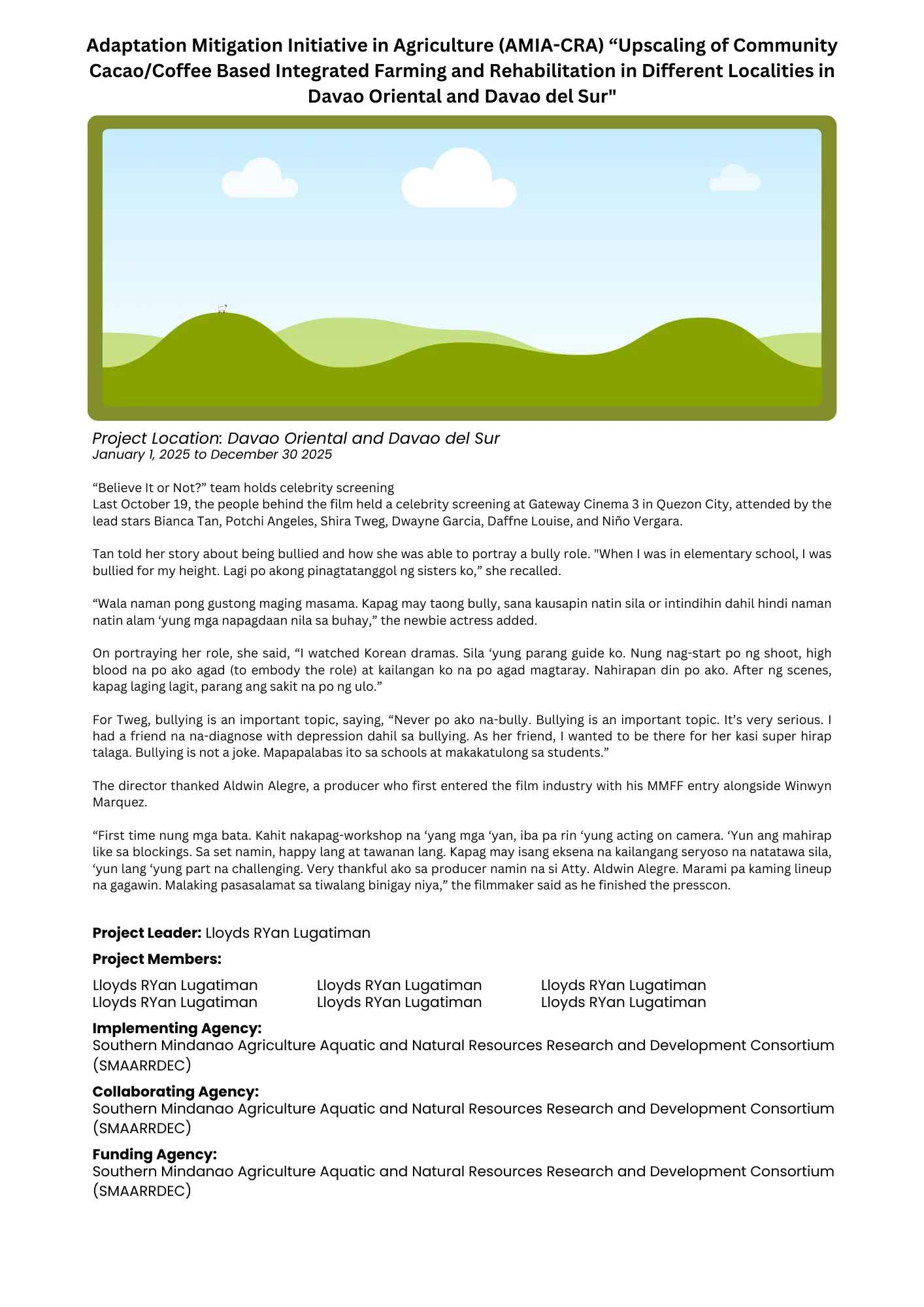 Adaptation Mitigation Initiative in Agriculture (AMIA-CRA) “Upscaling of Community Cacao/Coffee Based Integrated Farming and Rehabilitation in Different Localities in Davao Oriental and Davao del Sur"

Project Location: Davao Oriental and Davao del Sur
January 1, 2025 to December 30 2025

“Believe It or Not?” team holds celebrity screening
Last October 19, the people behind the film held a celebrity screening at Gateway Cinema 3 in Quezon City, attended by the lead stars Bianca Tan, Potchi Angeles, Shira Tweg, Dwayne Garcia, Daffne Louise, and Niño Vergara.

Tan told her story about being bullied and how she was able to portray a bully role. "When I was in elementary school, I was bullied for my height. Lagi po akong pinagtatanggol ng sisters ko,” she recalled.

“Wala naman pong gustong maging masama. Kapag may taong bully, sana kausapin natin sila or intindihin dahil hindi naman natin alam ‘yung mga napagdaan nila sa buhay,” the newbie actress added.

On portraying her role, she said, “I watched Korean dramas. Sila ‘yung parang guide ko. Nung nag-start po ng shoot, high blood na po ako agad (to embody the role) at kailangan ko na po agad magtaray. Nahirapan din po ako. After ng scenes, kapag laging lagit, parang ang sakit na po ng ulo.”

For Tweg, bullying is an important topic, saying, “Never po ako na-bully. Bullying is an important topic. It’s very serious. I had a friend na na-diagnose with depression dahil sa bullying. As her friend, I wanted to be there for her kasi super hirap talaga. Bullying is not a joke. Mapapalabas ito sa schools at makakatulong sa students.”

The director thanked Aldwin Alegre, a producer who first entered the film industry with his MMFF entry alongside Winwyn Marquez.

“First time nung mga bata. Kahit nakapag-workshop na ‘yang mga ‘yan, iba pa rin ‘yung acting on camera. ‘Yun ang mahirap like sa blockings. Sa set namin, happy lang at tawanan lang. Kapag may isang eksena na kailangang seryoso na natatawa sila, ‘yun lang ‘yung part na challenging. Very thankful ako sa producer namin na si Atty. Aldwin Alegre. Marami pa kaming lineup na gagawin. Malaking pasasalamat sa tiwalang binigay niya,” the filmmaker said as he finished the presscon.

Project Leader: Lloyds RYan Lugatiman

Project Members:

Lloyds RYan Lugatiman
Lloyds RYan Lugatiman
Lloyds RYan Lugatiman
Lloyds RYan Lugatiman
Lloyds RYan Lugatiman
Lloyds RYan Lugatiman

Implementing Agency:
Southern Mindanao Agriculture Aquatic and Natural Resources Research and Development Consortium (SMAARRDEC)

Collaborating Agency:
Southern Mindanao Agriculture Aquatic and Natural Resources Research and Development Consortium (SMAARRDEC)

Funding Agency:
Southern Mindanao Agriculture Aquatic and Natural Resources Research and Development Consortium (SMAARRDEC)